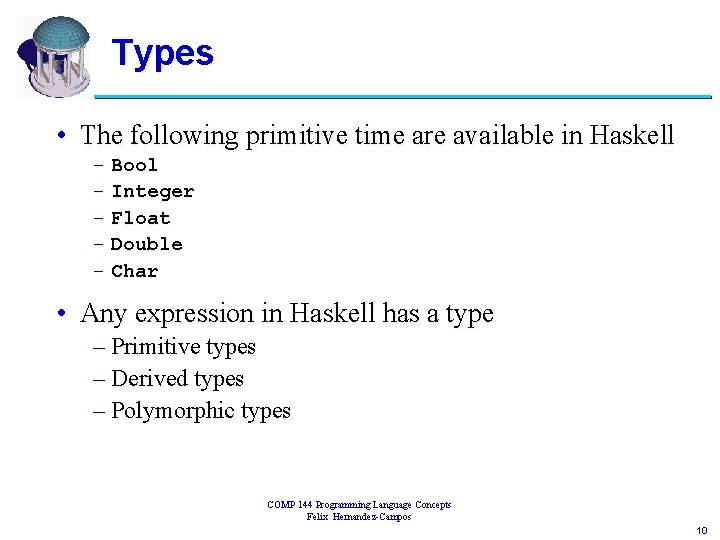 Types

• The following primitive time are available in Haskell
– Bool
– Integer
– Float
– Double
– Char

• Any expression in Haskell has a type
– Primitive types
– Derived types
– Polymorphic types

COMP 144 Programming Language Concepts
Felix Hernandez-Campos

10